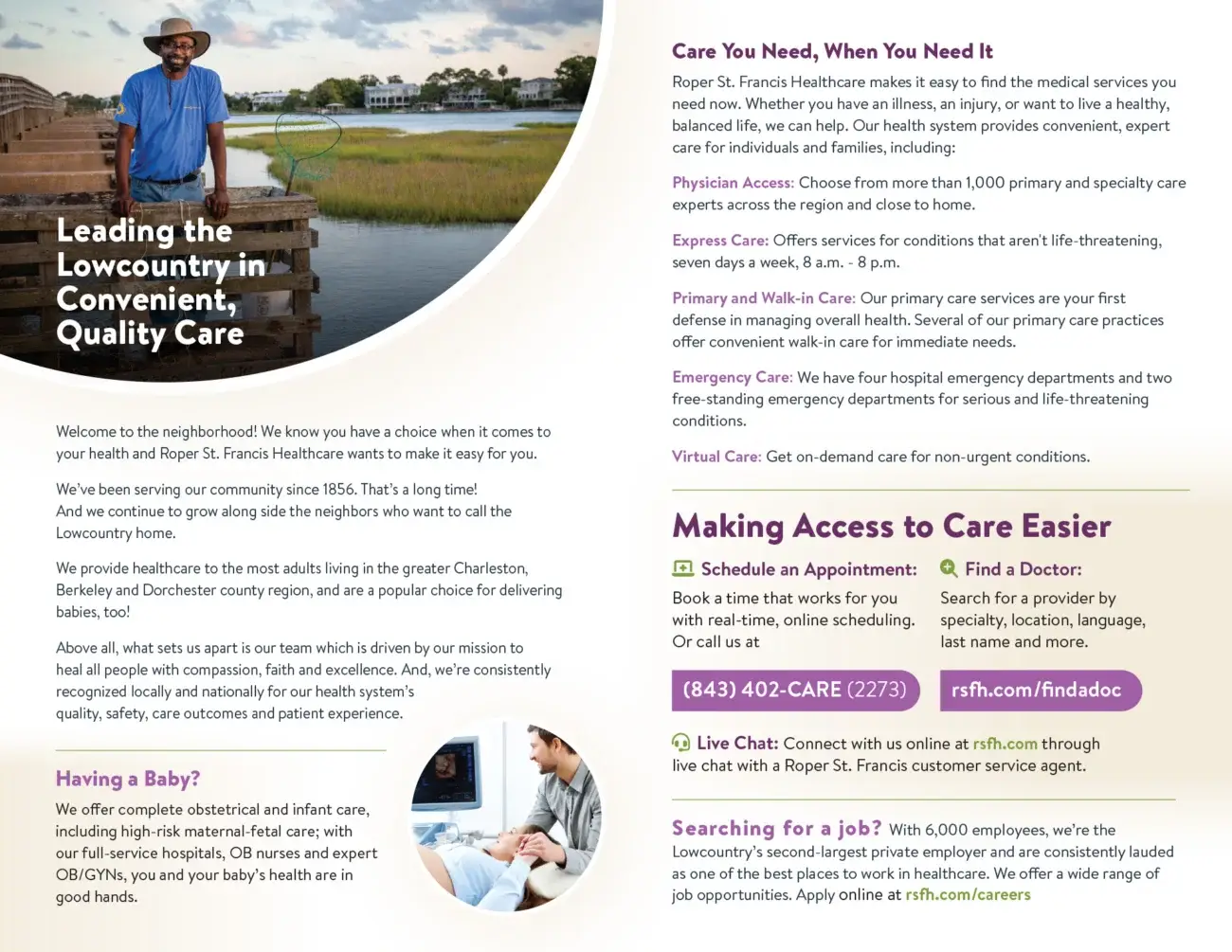 Leading the Lowcountry in Convenient, Quality Care

Welcome to the neighborhood! We know you have a choice when it comes to your health and Roper St. Francis Healthcare wants to make it easy for you.

We've been serving our community since 1856. That's a long time! And we continue to grow along side the neighbors who want to call the Lowcountry home.

We provide healthcare to the most adults living in the greater Charleston, Berkeley and Dorchester county region, and are a popular choice for delivering babies, too!

Above all, what sets us apart is our team which is driven by our mission to heal all people with compassion, faith and excellence. And, we're consistently recognized locally and nationally for our health system's quality, safety, care outcomes and patient experience.

Having a Baby?

We offer complete obstetrical and infant care, including high-risk maternal-fetal care; with our full-service hospitals, OB nurses and expert OB/GYNs, you and your baby's health are in good hands.

Care You Need, When You Need It

Roper St. Francis Healthcare makes it easy to find the medical services you need now. Whether you have an illness, an injury, or want to live a healthy, balanced life, we can help. Our health system provides convenient, expert care for individuals and families, including:

Physician Access: Choose from more than 1,000 primary and specialty care experts across the region and close to home.

Express Care: Offers services for conditions that aren't life-threatening, seven days a week, 8 a.m. - 8 p.m.

Primary and Walk-in Care: Our primary care services are your first defense in managing overall health. Several of our primary care practices offer convenient walk-in care for immediate needs.

Emergency Care: We have four hospital emergency departments and two free-standing emergency departments for serious and life-threatening conditions.

Virtual Care: Get on-demand care for non-urgent conditions.

Making Access to Care Easier

Schedule an Appointment:

Book a time that works for you with real-time, online scheduling. Or call us at

(843) 402-CARE (2273)

Find a Doctor:

Search for a provider by specialty, location, language, last name and more.

rsfh.com/findadoc

Live Chat: Connect with us online at rsfh.com through live chat with a Roper St. Francis customer service agent.

Searching for a job? With 6,000 employees, we're the Lowcountry's second-largest private employer and are consistently lauded as one of the best places to work in healthcare. We offer a wide range of job opportunities. Apply online at rsfh.com/careers